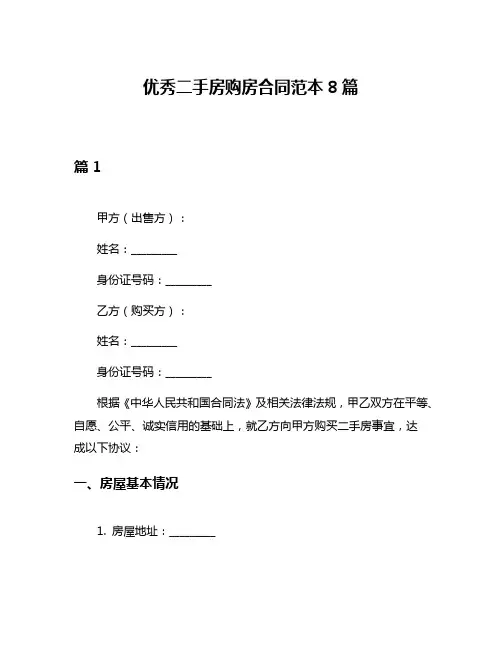 优秀二手房购房合同范本 8 篇

篇 1

甲方（出售方）：

姓名：________

身份证号码：________

乙方（购买方）：

姓名：________

身份证号码：________

根据《中华人民共和国合同法》及相关法律法规，甲乙双方在平等、自愿、公平、诚实信用的基础上，就乙方向甲方购买二手房事宜，达成以下协议：

一、房屋基本情况

1. 房屋地址：________